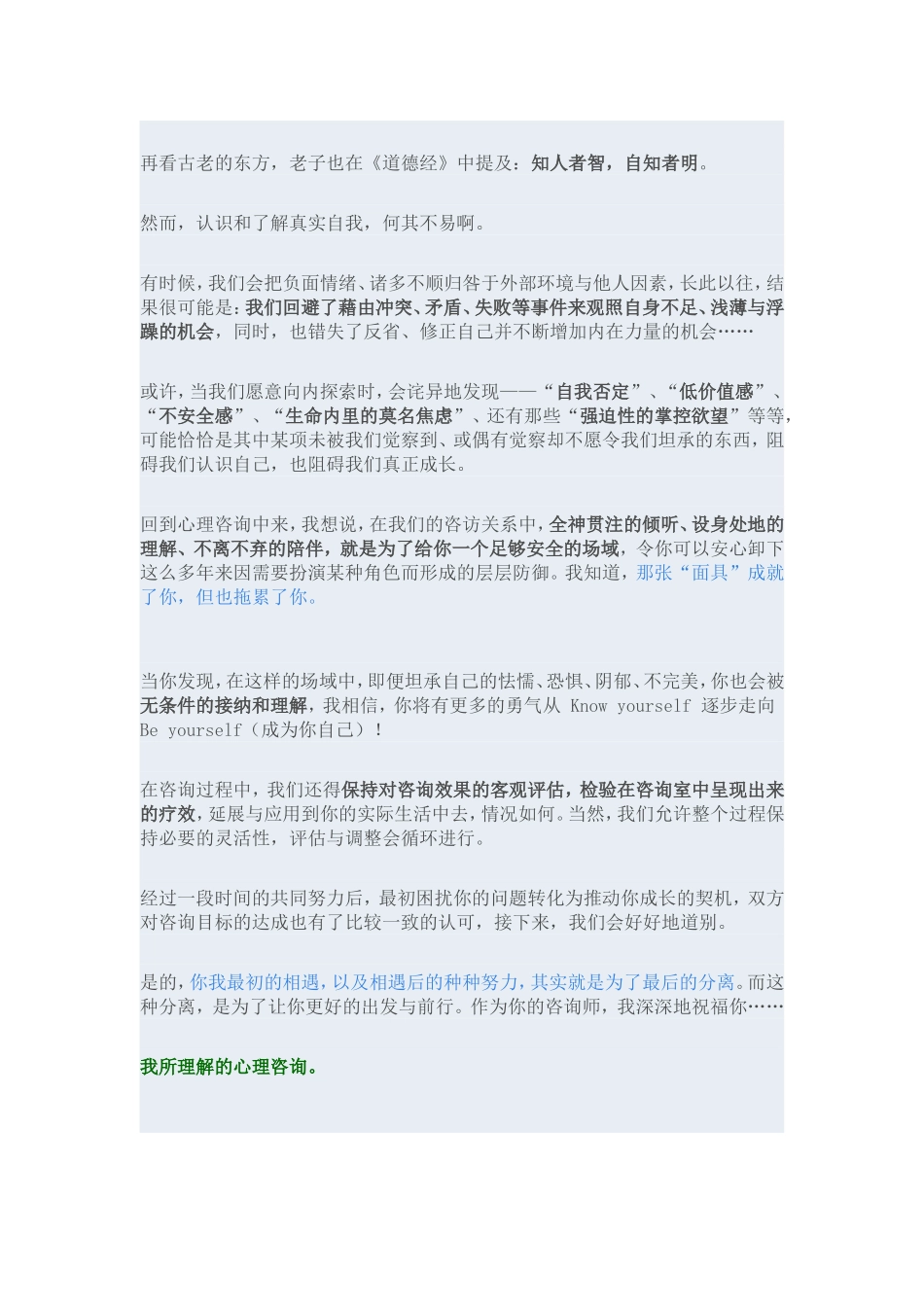 再看古老的东方，老子也在《道德经》中提及：知人者智，自知者明。

然而，认识和了解真实自我，何其不易啊。

有时候，我们会把负面情绪、诸多不顺归咎于外部环境与他人因素，长此以往，结果很可能是：我们回避了藉由冲突、矛盾、失败等事件来观照自身不足、浅薄与浮躁的机会，同时，也错失了反省、修正自己并不断增加内在力量的机会……

或许，当我们愿意向内探索时，会诧异地发现——“自我否定”、“低价值感”、“不安全感”、“生命内里的莫名焦虑”、还有那些“强迫性的掌控欲望”等等，可能恰恰是其中某项未被我们觉察到、或偶有觉察却不愿令我们坦承的东西，阻碍我们认识自己，也阻碍我们真正成长。

回到心理咨询中来，我想说，在我们的咨访关系中，全神贯注的倾听、设身处地的理解、不离不弃的陪伴，就是为了给你一个足够安全的场域，令你可以安心卸下这么多年来因需要扮演某种角色而形成的层层防御。我知道，那张“面具”成就了你，但也拖累了你。

当你发现，在这样的场域中，即便坦承自己的怯懦、恐惧、阴郁、不完美，你也会被无条件的接纳和理解，我相信，你将有更多的勇气从 Know yourself 逐步走向 Be yourself（成为你自己）！

在咨询过程中，我们还得保持对咨询效果的客观评估，检验在咨询室中呈现出来的疗效，延展与应用到你的实际生活中去，情况如何。当然，我们允许整个过程保持必要的灵活性，评估与调整会循环进行。

经过一段时间的共同努力后，最初困扰你的问题转化为推动你成长的契机，双方对咨询目标的达成也有了比较一致的认可，接下来，我们会好好地道别。

是的，你我最初的相遇，以及相遇后的种种努力，其实就是为了最后的分离。而这种分离，是为了让你更好的出发与前行。作为你的咨询师，我深深地祝福你……

我所理解的心理咨询。